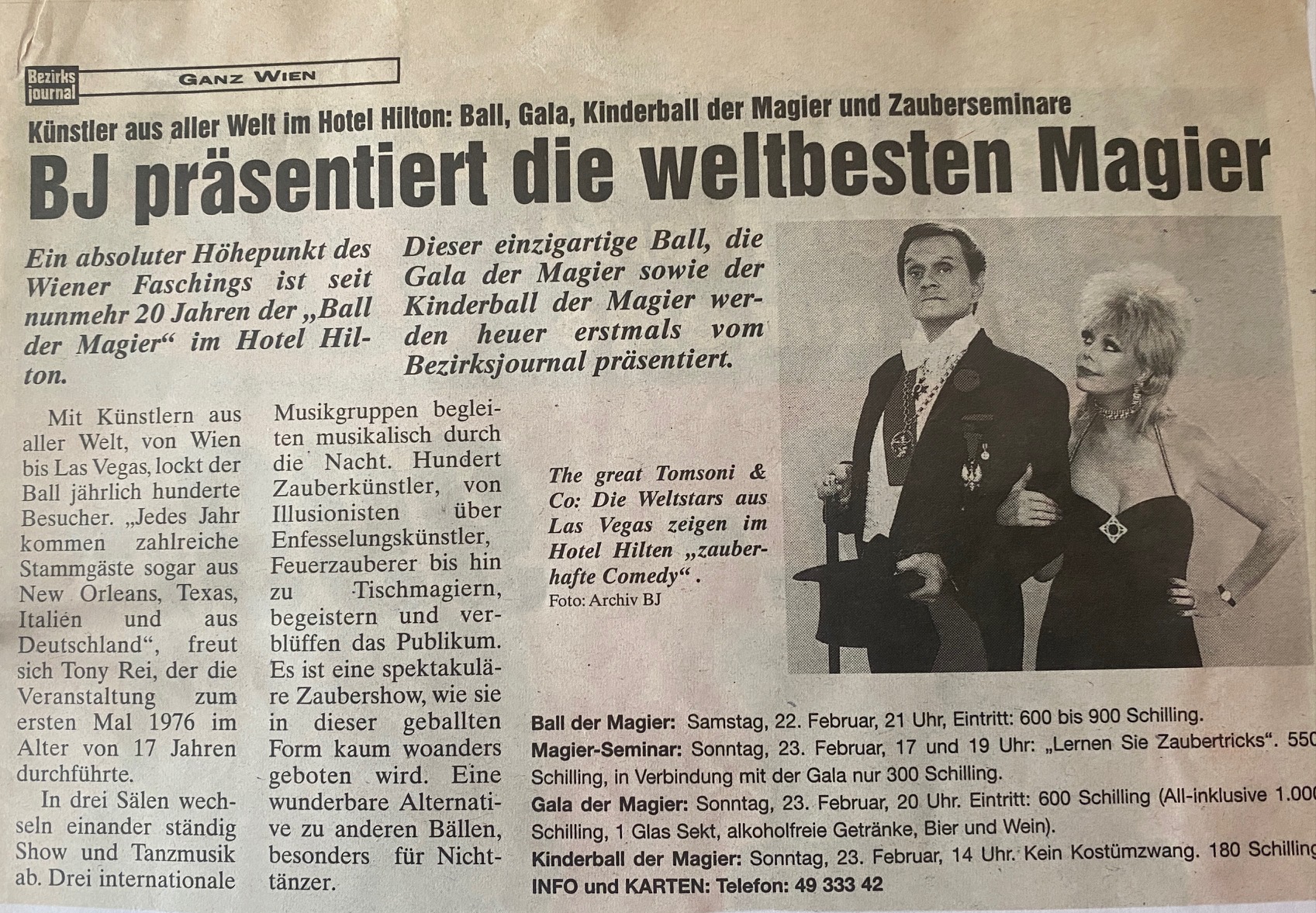 Bezirks journal

GANZ WIEN

Künstler aus aller Welt im Hotel Hilton: Ball, Gala, Kinderball der Magier und Zauberseminare

BJ präsentiert die weltbesten Magier

Ein absoluter Höhepunkt des Wiener Faschings ist seit nunmehr 20 Jahren der „Ball der Magier“ im Hotel Hilton.

Dieser einzigartige Ball, die Gala der Magier sowie der Kinderball der Magier werden heuer erstmals vom Bezirksjournal präsentiert.

Mit Künstlern aus aller Welt, von Wien bis Las Vegas, lockt der Ball jährlich hunderte Besucher. „Jedes Jahr kommen zahlreiche Stammgäste sogar aus New Orleans, Texas, Italien und aus Deutschland“, freut sich Tony Rei, der die Veranstaltung zum ersten Mal 1976 im Alter von 17 Jahren durchführte.

In drei Sälen wechseln einander ständig Show und Tanzmusik ab. Drei internationale Musikgruppen begleiten musikalisch durch die Nacht. Hundert Zauberkünstler, von Illusionisten über Enfesselungskünstler, Feuerzauberer bis hin zu Tischmagiern, begeistern und verblüffen das Publikum. Es ist eine spektakuläre Zaubershow, wie sie in dieser geballten Form kaum woanders geboten wird. Eine wunderbare Alternative zu anderen Bällen, besonders für Nichttänzer.

The great Tomsoni & Co: Die Weltstars aus Las Vegas zeigen im Hotel Hilten „zauberhafte Comedy“.
Foto: Archiv BJ

Ball der Magier: Samstag, 22. Februar, 21 Uhr, Eintritt: 600 bis 900 Schilling.
Magier-Seminar: Sonntag, 23. Februar, 17 und 19 Uhr: „Lernen Sie Zaubertricks“. 550 Schilling, in Verbindung mit der Gala nur 300 Schilling.
Gala der Magier: Sonntag, 23. Februar, 20 Uhr. Eintritt: 600 Schilling (All-inklusive 1.000 Schilling, 1 Glas Sekt, alkoholfreie Getränke, Bier und Wein).
Kinderball der Magier: Sonntag, 23. Februar, 14 Uhr. Kein Kostümzwang. 180 Schilling
INFO und KARTEN: Telefon: 49 333 42